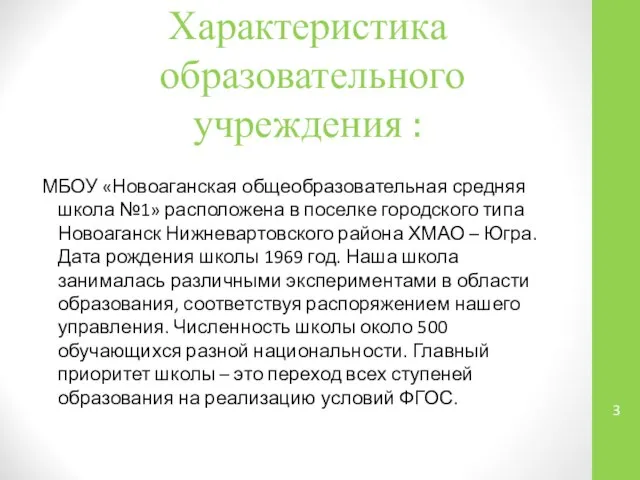 Характеристика образовательного учреждения :

МБОУ «Новоаганская общеобразовательная средняя школа №1» расположена в поселке городского типа Новоаганск Нижневартовского района ХМАО – Югра. Дата рождения школы 1969 год. Наша школа занималась различными экспериментами в области образования, соответствуя распоряжением нашего управления. Численность школы около 500 обучающихся разной национальности. Главный приоритет школы – это переход всех ступеней образования на реализацию условий ФГОС.

3